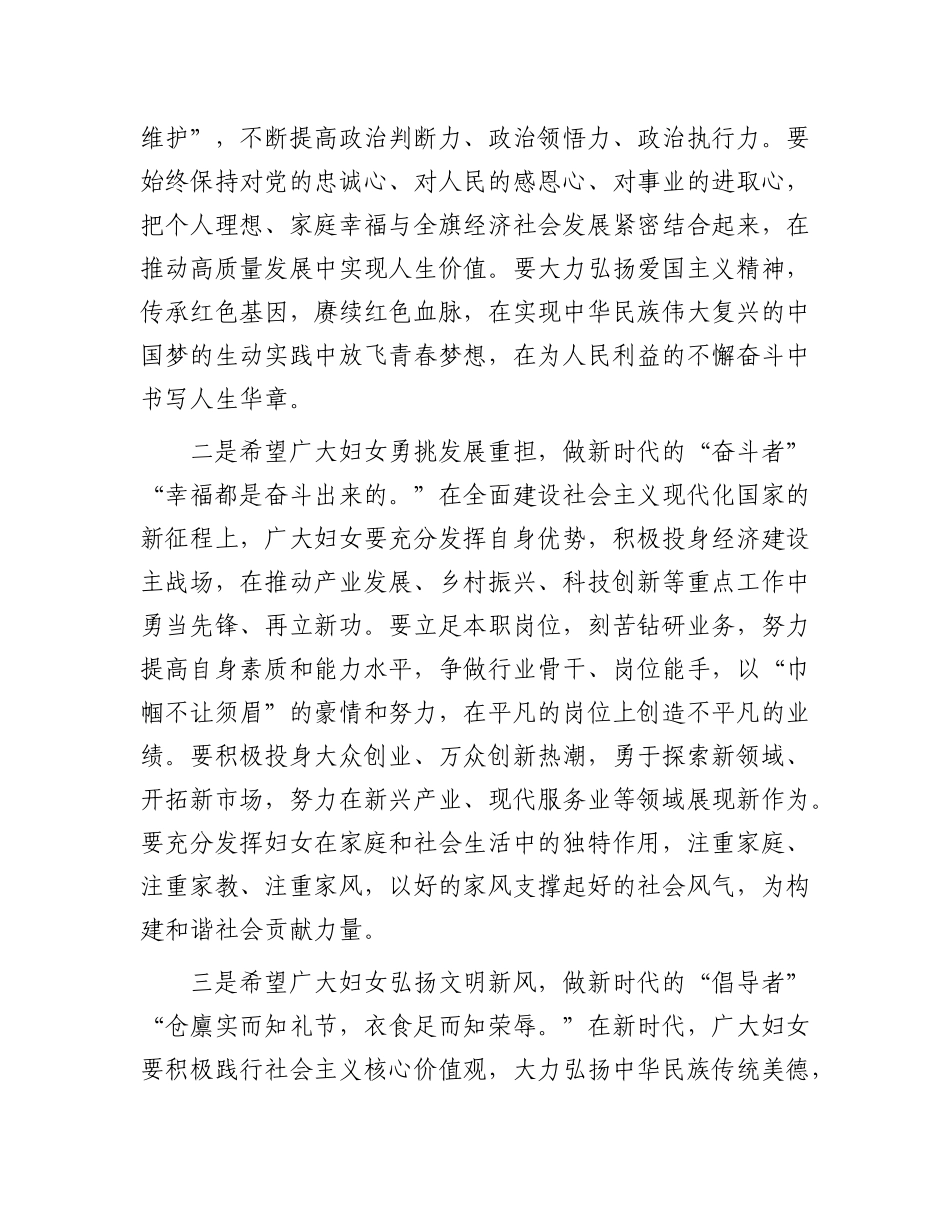 维护”，不断提高政治判断力、政治领悟力、政治执行力。要始终保持对党的忠诚心、对人民的感恩心、对事业的进取心，把个人理想、家庭幸福与全旗经济社会发展紧密结合起来，在推动高质量发展中实现人生价值。要大力弘扬爱国主义精神，传承红色基因，赓续红色血脉，在实现中华民族伟大复兴的中国梦的生动实践中放飞青春梦想，在为人民利益的不懈奋斗中书写人生华章。

二是希望广大妇女勇挑发展重担，做新时代的“奋斗者”“幸福都是奋斗出来的。”在全面建设社会主义现代化国家的新征程上，广大妇女要充分发挥自身优势，积极投身经济建设主战场，在推动产业发展、乡村振兴、科技创新等重点工作中勇当先锋、再立新功。要立足本职岗位，刻苦钻研业务，努力提高自身素质和能力水平，争做行业骨干、岗位能手，以“巾帼不让须眉”的豪情和努力，在平凡的岗位上创造不平凡的业绩。要积极投身大众创业、万众创新热潮，勇于探索新领域、开拓新市场，努力在新兴产业、现代服务业等领域展现新作为。要充分发挥妇女在家庭和社会生活中的独特作用，注重家庭、注重家教、注重家风，以好的家风支撑起好的社会风气，为构建和谐社会贡献力量。

三是希望广大妇女弘扬文明新风，做新时代的“倡导者”“仓廪实而知礼节，衣食足而知荣辱。”在新时代，广大妇女要积极践行社会主义核心价值观，大力弘扬中华民族传统美德，